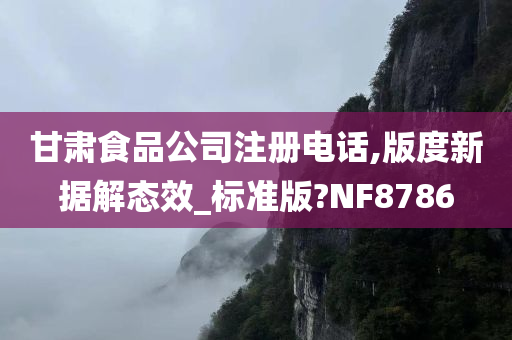 甘肃食品公司注册电话,版度新据解态效_标准版?NF8786